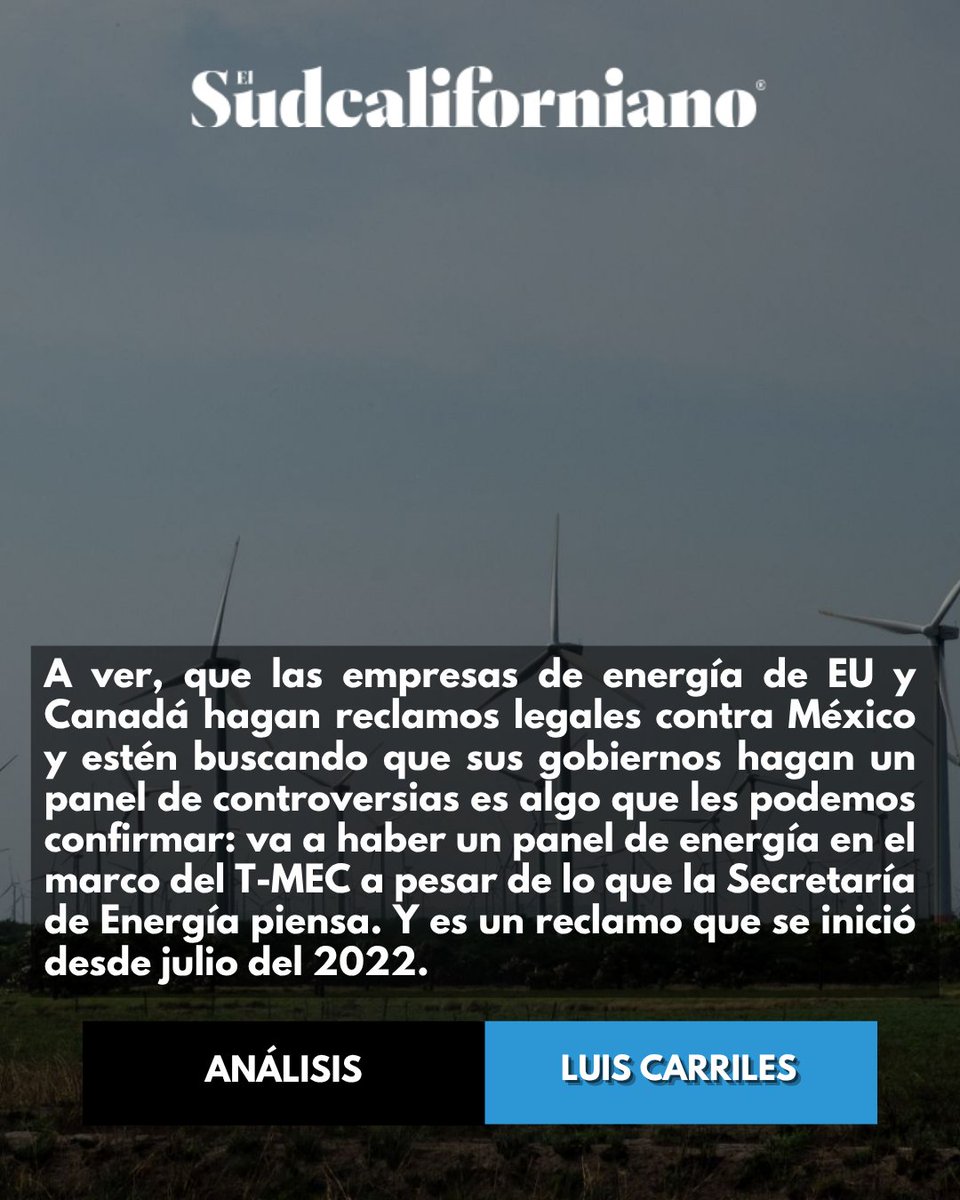 El Sudcaliforniano®

A ver, que las empresas de energía de EU y Canadá hagan reclamos legales contra México y estén buscando que sus gobiernos hagan un panel de controversias es algo que les podemos confirmar: va a haber un panel de energía en el marco del T-MEC a pesar de lo que la Secretaría de Energía piensa. Y es un reclamo que se inició desde julio del 2022.

ANÁLISIS

LUIS CARRILES